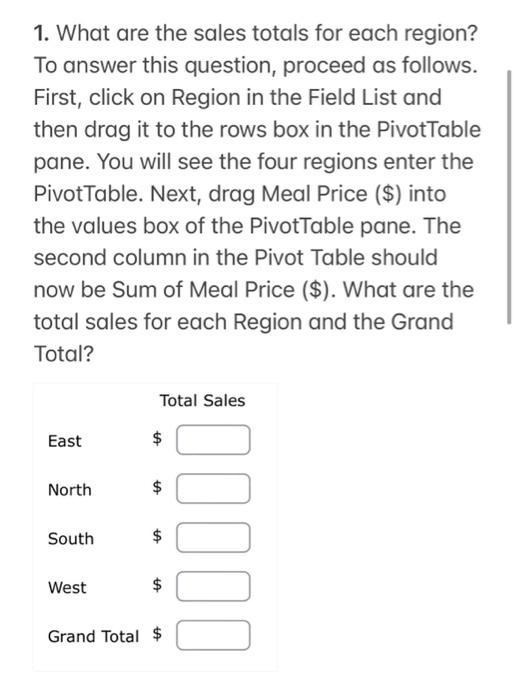 1. What are the sales totals for each region? To answer this question, proceed as follows. First, click on Region in the Field List and then drag it to the rows box in the PivotTable pane. You will see the four regions enter the PivotTable. Next, drag Meal Price (\$) into the values box of the PivotTable pane. The second column in the Pivot Table should now be Sum of Meal Price (\$). What are the total sales for each Region and the Grand Total?

| | Total Sales |
|---|---|
| East | \$ |
| North | \$ |
| South | \$ |
| West | \$ |
| Grand Total | \$ |